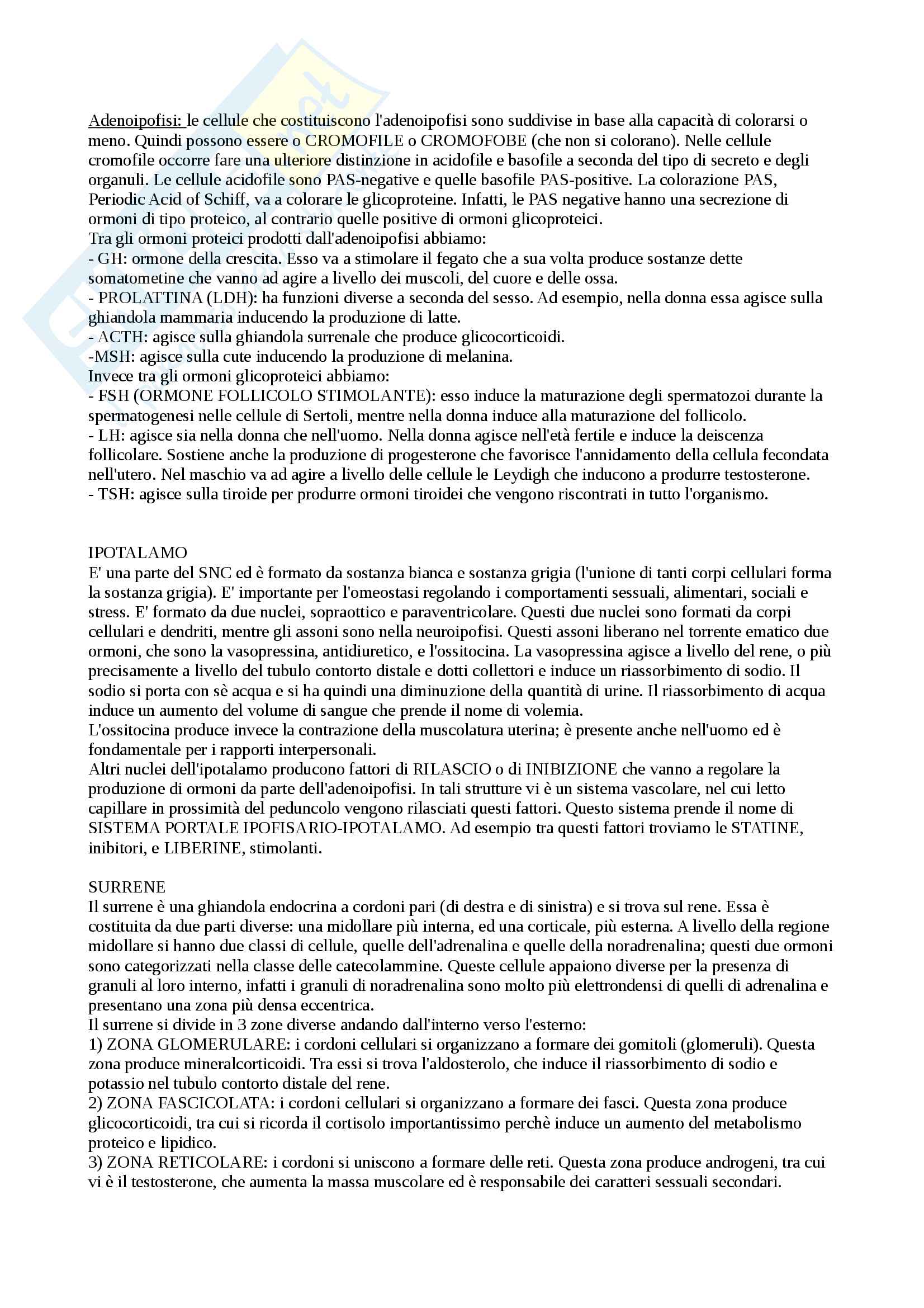 Adenoipofisi: le cellule che costituiscono l'adenoipofisi sono suddivise in base alla capacità di colorarsi o meno. Quindi possono essere o CROMOFILE o CROMOFOBE (che non si colorano). Nelle cellule cromofile occorre fare una ulteriore distinzione in acidofile e basofile a seconda del tipo di secreto e degli organuli. Le cellule acidofile sono PAS-negative e quelle basofile PAS-positive. La colorazione PAS, Periodic Acid of Schiff, va a colorare le glicoproteine. Infatti, le PAS negative hanno una secrezione di ormoni di tipo proteico, al contrario quelle positive di ormoni glicoproteici.
Tra gli ormoni proteici prodotti dall'adenoipofisi abbiamo:
- GH: ormone della crescita. Esso va a stimolare il fegato che a sua volta produce sostanze dette somatometine che vanno ad agire a livello dei muscoli, del cuore e delle ossa.
- PROLATTINA (LDH): ha funzioni diverse a seconda del sesso. Ad esempio, nella donna essa agisce sulla ghiandola mammaria inducendo la produzione di latte.
- ACTH: agisce sulla ghiandola surrenale che produce glicocorticoidi.
-MSH: agisce sulla cute inducendo la produzione di melanina.
Invece tra gli ormoni glicoproteici abbiamo:
- FSH (ORMONE FOLLICOLO STIMOLANTE): esso induce la maturazione degli spermatozoi durante la spermatogenesi nelle cellule di Sertoli, mentre nella donna induce alla maturazione del follicolo.
- LH: agisce sia nella donna che nell'uomo. Nella donna agisce nell'età fertile e induce la deiscenza follicolare. Sostiene anche la produzione di progesterone che favorisce l'annidamento della cellula fecondata nell'utero. Nel maschio va ad agire a livello delle cellule le Leydigh che inducono a produrre testosterone.
- TSH: agisce sulla tiroide per produrre ormoni tiroidei che vengono riscontrati in tutto l'organismo.

IPOTALAMO
E' una parte del SNC ed è formato da sostanza bianca e sostanza grigia (l'unione di tanti corpi cellulari forma la sostanza grigia). E' importante per l'omeostasi regolando i comportamenti sessuali, alimentari, sociali e stress. E' formato da due nuclei, sopraottico e paraventricolare. Questi due nuclei sono formati da corpi cellulari e dendriti, mentre gli assoni sono nella neuroipofisi. Questi assoni liberano nel torrente ematico due ormoni, che sono la vasopressina, antidiuretico, e l'ossitocina. La vasopressina agisce a livello del rene, o più precisamente a livello del tubulo contorto distale e dotti collettori e induce un riassorbimento di sodio. Il sodio si porta con sè acqua e si ha quindi una diminuzione della quantità di urine. Il riassorbimento di acqua induce un aumento del volume di sangue che prende il nome di volemia.
L'ossitocina produce invece la contrazione della muscolatura uterina; è presente anche nell'uomo ed è fondamentale per i rapporti interpersonali.
Altri nuclei dell'ipotalamo producono fattori di RILASCIO o di INIBIZIONE che vanno a regolare la produzione di ormoni da parte dell'adenoipofisi. In tali strutture vi è un sistema vascolare, nel cui letto capillare in prossimità del peduncolo vengono rilasciati questi fattori. Questo sistema prende il nome di SISTEMA PORTALE IPOFISARIO-IPOTALAMO. Ad esempio tra questi fattori troviamo le STATINE, inibitori, e LIBERINE, stimolanti.

SURRENE
Il surrene è una ghiandola endocrina a cordoni pari (di destra e di sinistra) e si trova sul rene. Essa è costituita da due parti diverse: una midollare più interna, ed una corticale, più esterna. A livello della regione midollare si hanno due classi di cellule, quelle dell'adrenalina e quelle della noradrenalina; questi due ormoni sono categorizzati nella classe delle catecolammine. Queste cellule appaiono diverse per la presenza di granuli al loro interno, infatti i granuli di noradrenalina sono molto più elettrondensi di quelli di adrenalina e presentano una zona più densa eccentrica.
Il surrene si divide in 3 zone diverse andando dall'interno verso l'esterno:
1) ZONA GLOMERULARE: i cordoni cellulari si organizzano a formare dei gomitoli (glomeruli). Questa zona produce mineralcorticoidi. Tra essi si trova l'aldosterolo, che induce il riassorbimento di sodio e potassio nel tubulo contorto distale del rene.
2) ZONA FASCICOLATA: i cordoni cellulari si organizzano a formare dei fasci. Questa zona produce glicocorticoidi, tra cui si ricorda il cortisolo importantissimo perchè induce un aumento del metabolismo proteico e lipidico.
3) ZONA RETICOLARE: i cordoni si uniscono a formare delle reti. Questa zona produce androgeni, tra cui vi è il testosterone, che aumenta la massa muscolare ed è responsabile dei caratteri sessuali secondari.